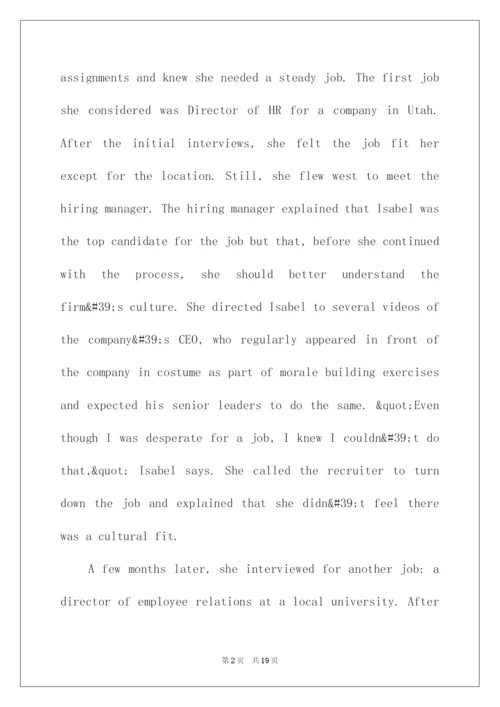 assignments and knew she needed a steady job. The first job she considered was Director of HR for a company in Utah. After the initial interviews, she felt the job fit her except for the location. Still, she flew west to meet the hiring manager. The hiring manager explained that Isabel was the top candidate for the job but that, before she continued with the process, she should better understand the firm&#39;s culture. She directed Isabel to several videos of the company&#39;s CEO, who regularly appeared in front of the company in costume as part of morale building exercises and expected his senior leaders to do the same. &quot;Even though I was desperate for a job, I knew I couldn&#39;t do that,&quot; Isabel says. She called the recruiter to turn down the job and explained that she didn&#39;t feel there was a cultural fit.

A few months later, she interviewed for another job: a director of employee relations at a local university. After

第2页 共19页